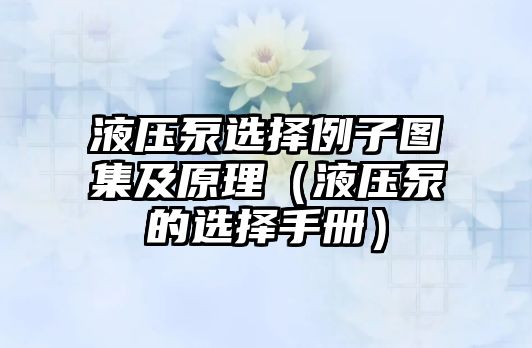 液压泵选择例子图集及原理（液压泵的选择手册）